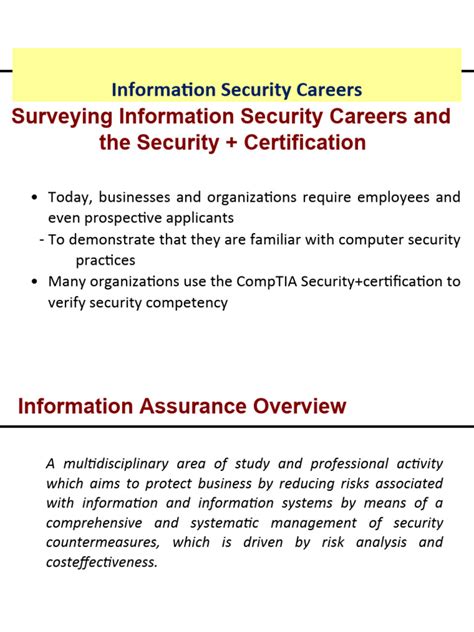 Information Security Careers

Surveying Information Security Careers and the Security + Certification

• Today, businesses and organizations require employees and even prospective applicants
- To demonstrate that they are familiar with computer security practices
• Many organizations use the CompTIA Security+certification to verify security competency

Information Assurance Overview

A multidisciplinary area of study and professional activity which aims to protect business by reducing risks associated with information and information systems by means of a comprehensive and systematic management of security countermeasures, which is driven by risk analysis and costeffectiveness.